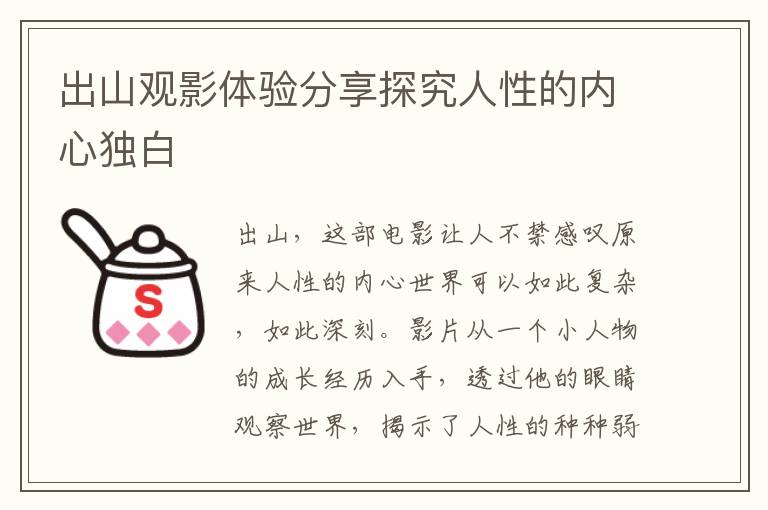 出山观影体验分享探究人性的内心独白

S

出山，这部电影让人不禁感叹原来人性的内心世界可以如此复杂，如此深刻。影片从一个小人物的成长经历入手，透过他的眼睛观察世界，揭示了人性的种种弱